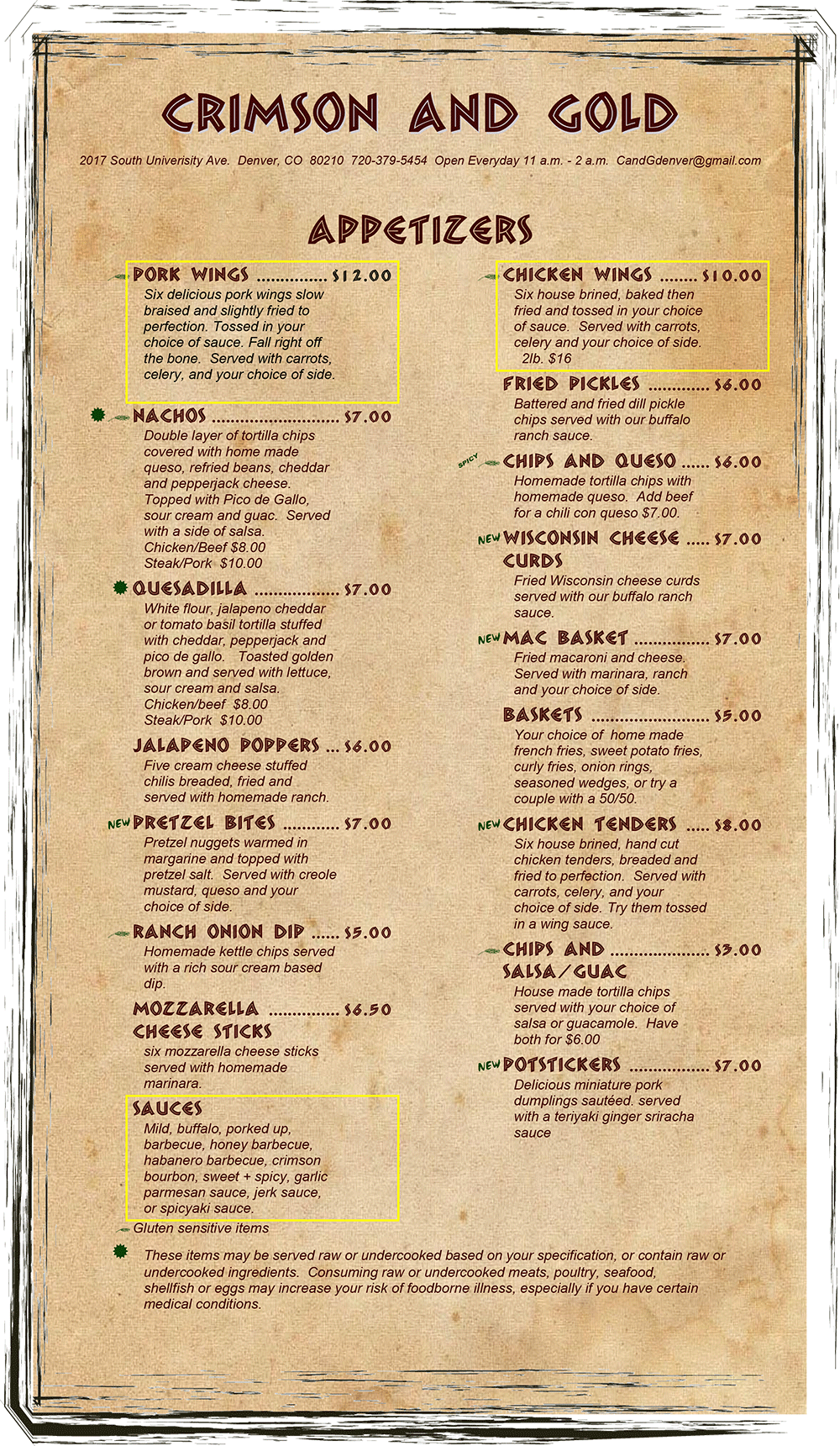 CRIMSON AND GOLD

2017 South Univerisity Ave. Denver, CO 80210 720-379-5454 Open Everyday 11 a.m. - 2 a.m. CandGdenver@gmail.com

APPETIZERS

PORK WINGS .............. $12.00
Six delicious pork wings slow braised and slightly fried to perfection. Tossed in your choice of sauce. Fall right off the bone. Served with carrots, celery, and your choice of side.

NACHOS .......................... $7.00
Double layer of tortilla chips covered with home made queso, refried beans, cheddar and pepperjack cheese. Topped with Pico de Gallo, sour cream and guac. Served with a side of salsa.
Chicken/Beef $8.00
Steak/Pork $10.00

QUESADILLA ................. $7.00
White flour, jalapeno cheddar or tomato basil tortilla stuffed with cheddar, pepperjack and pico de gallo. Toasted golden brown and served with lettuce, sour cream and salsa.
Chicken/beef $8.00
Steak/Pork $10.00

JALAPENO POPPERS ... $6.00
Five cream cheese stuffed chilis breaded, fried and served with homemade ranch.

NEW PRETZEL BITES ........... $7.00
Pretzel nuggets warmed in margarine and topped with pretzel salt. Served with creole mustard, queso and your choice of side.

RANCH ONION DIP ...... $5.00
Homemade kettle chips served with a rich sour cream based dip.

MOZZARELLA .............. $6.50
CHEESE STICKS
six mozzarella cheese sticks served with homemade marinara.

SAUCES
Mild, buffalo, porked up, barbecue, honey barbecue, habanero barbecue, crimson bourbon, sweet + spicy, garlic parmesan sauce, jerk sauce, or spicyaki sauce.

CHICKEN WINGS ........ $10.00
Six house brined, baked then fried and tossed in your choice of sauce. Served with carrots, celery and your choice of side.
2lb. $16

FRIED PICKLES ............ $6.00
Battered and fried dill pickle chips served with our buffalo ranch sauce.

SPICY CHIPS AND QUESO ...... $6.00
Homemade tortilla chips with homemade queso. Add beef for a chili con queso $7.00.

NEW WISCONSIN CHEESE ..... $7.00
CURDS
Fried Wisconsin cheese curds served with our buffalo ranch sauce.

NEW MAC BASKET ............... $7.00
Fried macaroni and cheese. Served with marinara, ranch and your choice of side.

BASKETS ........................ $5.00
Your choice of home made french fries, sweet potato fries, curly fries, onion rings, seasoned wedges, or try a couple with a 50/50.

NEW CHICKEN TENDERS ..... $8.00
Six house brined, hand cut chicken tenders, breaded and fried to perfection. Served with carrots, celery, and your choice of side. Try them tossed in a wing sauce.

CHIPS AND .................... $3.00
SALSA/GUAC
House made tortilla chips served with your choice of salsa or guacamole. Have both for $6.00

NEW POTSTICKERS ................ $7.00
Delicious miniature pork dumplings sautéed. served with a teriyaki ginger sriracha sauce

Gluten sensitive items

These items may be served raw or undercooked based on your specification, or contain raw or undercooked ingredients. Consuming raw or undercooked meats, poultry, seafood, shellfish or eggs may increase your risk of foodborne illness, especially if you have certain medical conditions.